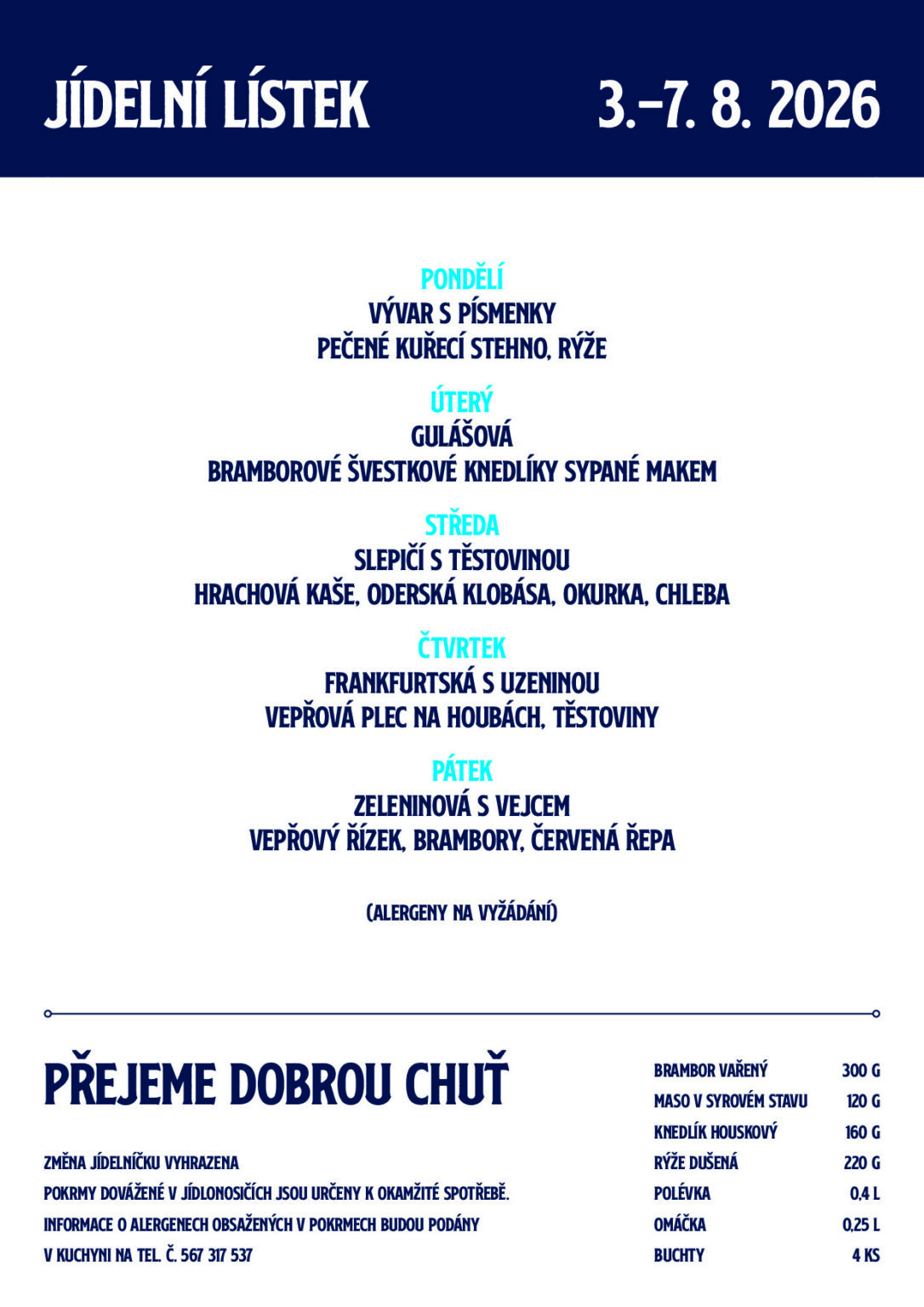 JÍDELNÍ LÍSTEK

3.–7. 8. 2026

PONDĚLÍ
VÝVAR S PÍSMENKY
PEČENÉ KUŘECÍ STEHNO, RÝŽE

ÚTERÝ
GULÁŠOVÁ
BRAMBOROVÉ ŠVESTKOVÉ KNEDLÍKY SYPANÉ MAKEM

STŘEDA
SLEPIČÍ S TĚSTOVINOU
HRACHOVÁ KAŠE, ODERSKÁ KLOBÁSA, OKURKA, CHLEBA

ČTVRTEK
FRANKFURTSKÁ S UZENINOU
VEPŘOVÁ PLEC NA HOUBÁCH, TĚSTOVINY

PÁTEK
ZELENINOVÁ S VEJCEM
VEPŘOVÝ ŘÍZEK, BRAMBORY, ČERVENÁ ŘEPA

(ALERGENY NA VYŽÁDÁNÍ)

PŘEJEME DOBROU CHUŤ

ZMĚNA JÍDELNÍČKU VYHRAZENA
POKRMY DOVÁŽENÉ V JÍDLONOSIČÍCH JSOU URČENY K OKAMŽITÉ SPOTŘEBĚ.
INFORMACE O ALERGENECH OBSAŽENÝCH V POKRMECH BUDOU PODÁNY V KUCHYNI NA TEL. Č. 567 317 537

BRAMBOR VAŘENÝ 300 G
MASO V SYROVÉM STAVU 120 G
KNEDLÍK HOUSKOVÝ 160 G
RÝŽE DUŠENÁ 220 G
POLÉVKA 0,4 L
OMÁČKA 0,25 L
BUCHTY 4 KS